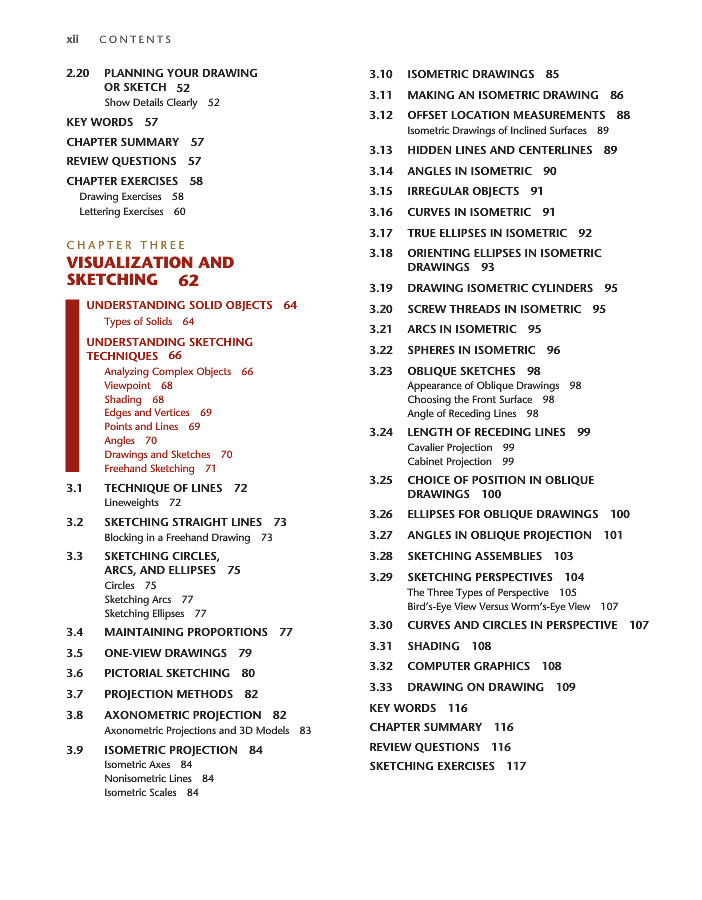 xii CONTENTS

2.20 PLANNING YOUR DRAWING OR SKETCH 52
Show Details Clearly 52

KEY WORDS 57

CHAPTER SUMMARY 57

REVIEW QUESTIONS 57

CHAPTER EXERCISES 58
Drawing Exercises 58
Lettering Exercises 60

CHAPTER THREE
VISUALIZATION AND SKETCHING 62

UNDERSTANDING SOLID OBJECTS 64
Types of Solids 64

UNDERSTANDING SKETCHING TECHNIQUES 66
Analyzing Complex Objects 66
Viewpoint 68
Shading 68
Edges and Vertices 69
Points and Lines 69
Angles 70
Drawings and Sketches 70
Freehand Sketching 71

3.1 TECHNIQUE OF LINES 72
Lineweights 72

3.2 SKETCHING STRAIGHT LINES 73
Blocking in a Freehand Drawing 73

3.3 SKETCHING CIRCLES, ARCS, AND ELLIPSES 75
Circles 75
Sketching Arcs 77
Sketching Ellipses 77

3.4 MAINTAINING PROPORTIONS 77

3.5 ONE-VIEW DRAWINGS 79

3.6 PICTORIAL SKETCHING 80

3.7 PROJECTION METHODS 82

3.8 AXONOMETRIC PROJECTION 82
Axonometric Projections and 3D Models 83

3.9 ISOMETRIC PROJECTION 84
Isometric Axes 84
Nonisometric Lines 84
Isometric Scales 84

3.10 ISOMETRIC DRAWINGS 85

3.11 MAKING AN ISOMETRIC DRAWING 86

3.12 OFFSET LOCATION MEASUREMENTS 88
Isometric Drawings of Inclined Surfaces 89

3.13 HIDDEN LINES AND CENTERLINES 89

3.14 ANGLES IN ISOMETRIC 90

3.15 IRREGULAR OBJECTS 91

3.16 CURVES IN ISOMETRIC 91

3.17 TRUE ELLIPSES IN ISOMETRIC 92

3.18 ORIENTING ELLIPSES IN ISOMETRIC DRAWINGS 93

3.19 DRAWING ISOMETRIC CYLINDERS 95

3.20 SCREW THREADS IN ISOMETRIC 95

3.21 ARCS IN ISOMETRIC 95

3.22 SPHERES IN ISOMETRIC 96

3.23 OBLIQUE SKETCHES 98
Appearance of Oblique Drawings 98
Choosing the Front Surface 98
Angle of Receding Lines 98

3.24 LENGTH OF RECEDING LINES 99
Cavalier Projection 99
Cabinet Projection 99

3.25 CHOICE OF POSITION IN OBLIQUE DRAWINGS 100

3.26 ELLIPSES FOR OBLIQUE DRAWINGS 100

3.27 ANGLES IN OBLIQUE PROJECTION 101

3.28 SKETCHING ASSEMBLIES 103

3.29 SKETCHING PERSPECTIVES 104
The Three Types of Perspective 105
Bird's-Eye View Versus Worm's-Eye View 107

3.30 CURVES AND CIRCLES IN PERSPECTIVE 107

3.31 SHADING 108

3.32 COMPUTER GRAPHICS 108

3.33 DRAWING ON DRAWING 109

KEY WORDS 116

CHAPTER SUMMARY 116

REVIEW QUESTIONS 116

SKETCHING EXERCISES 117